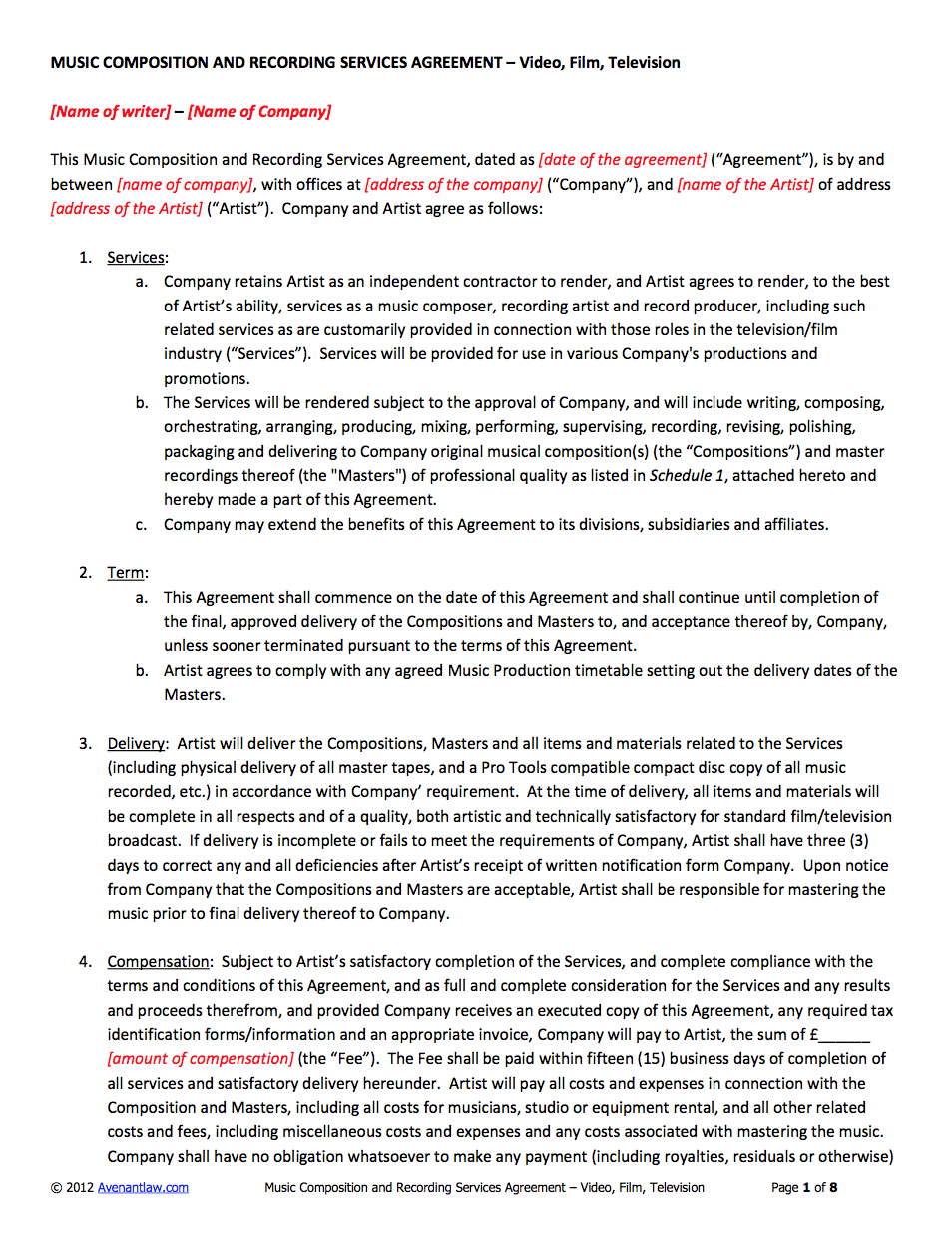 MUSIC COMPOSITION AND RECORDING SERVICES AGREEMENT – Video, Film, Television

[Name of writer] – [Name of Company]

This Music Composition and Recording Services Agreement, dated as [date of the agreement] ("Agreement"), is by and between [name of company], with offices at [address of the company] ("Company"), and [name of the Artist] of address [address of the Artist] ("Artist"). Company and Artist agree as follows:

1. Services:
a. Company retains Artist as an independent contractor to render, and Artist agrees to render, to the best of Artist's ability, services as a music composer, recording artist and record producer, including such related services as are customarily provided in connection with those roles in the television/film industry ("Services"). Services will be provided for use in various Company's productions and promotions.
b. The Services will be rendered subject to the approval of Company, and will include writing, composing, orchestrating, arranging, producing, mixing, performing, supervising, recording, revising, polishing, packaging and delivering to Company original musical composition(s) (the "Compositions") and master recordings thereof (the "Masters") of professional quality as listed in Schedule 1, attached hereto and hereby made a part of this Agreement.
c. Company may extend the benefits of this Agreement to its divisions, subsidiaries and affiliates.

2. Term:
a. This Agreement shall commence on the date of this Agreement and shall continue until completion of the final, approved delivery of the Compositions and Masters to, and acceptance thereof by, Company, unless sooner terminated pursuant to the terms of this Agreement.
b. Artist agrees to comply with any agreed Music Production timetable setting out the delivery dates of the Masters.

3. Delivery: Artist will deliver the Compositions, Masters and all items and materials related to the Services (including physical delivery of all master tapes, and a Pro Tools compatible compact disc copy of all music recorded, etc.) in accordance with Company' requirement. At the time of delivery, all items and materials will be complete in all respects and of a quality, both artistic and technically satisfactory for standard film/television broadcast. If delivery is incomplete or fails to meet the requirements of Company, Artist shall have three (3) days to correct any and all deficiencies after Artist's receipt of written notification form Company. Upon notice from Company that the Compositions and Masters are acceptable, Artist shall be responsible for mastering the music prior to final delivery thereof to Company.

4. Compensation: Subject to Artist's satisfactory completion of the Services, and complete compliance with the terms and conditions of this Agreement, and as full and complete consideration for the Services and any results and proceeds therefrom, and provided Company receives an executed copy of this Agreement, any required tax identification forms/information and an appropriate invoice, Company will pay to Artist, the sum of £______ [amount of compensation] (the "Fee"). The Fee shall be paid within fifteen (15) business days of completion of all services and satisfactory delivery hereunder. Artist will pay all costs and expenses in connection with the Composition and Masters, including all costs for musicians, studio or equipment rental, and all other related costs and fees, including miscellaneous costs and expenses and any costs associated with mastering the music. Company shall have no obligation whatsoever to make any payment (including royalties, residuals or otherwise)

© 2012 Avenantlaw.com Music Composition and Recording Services Agreement – Video, Film, Television Page 1 of 8